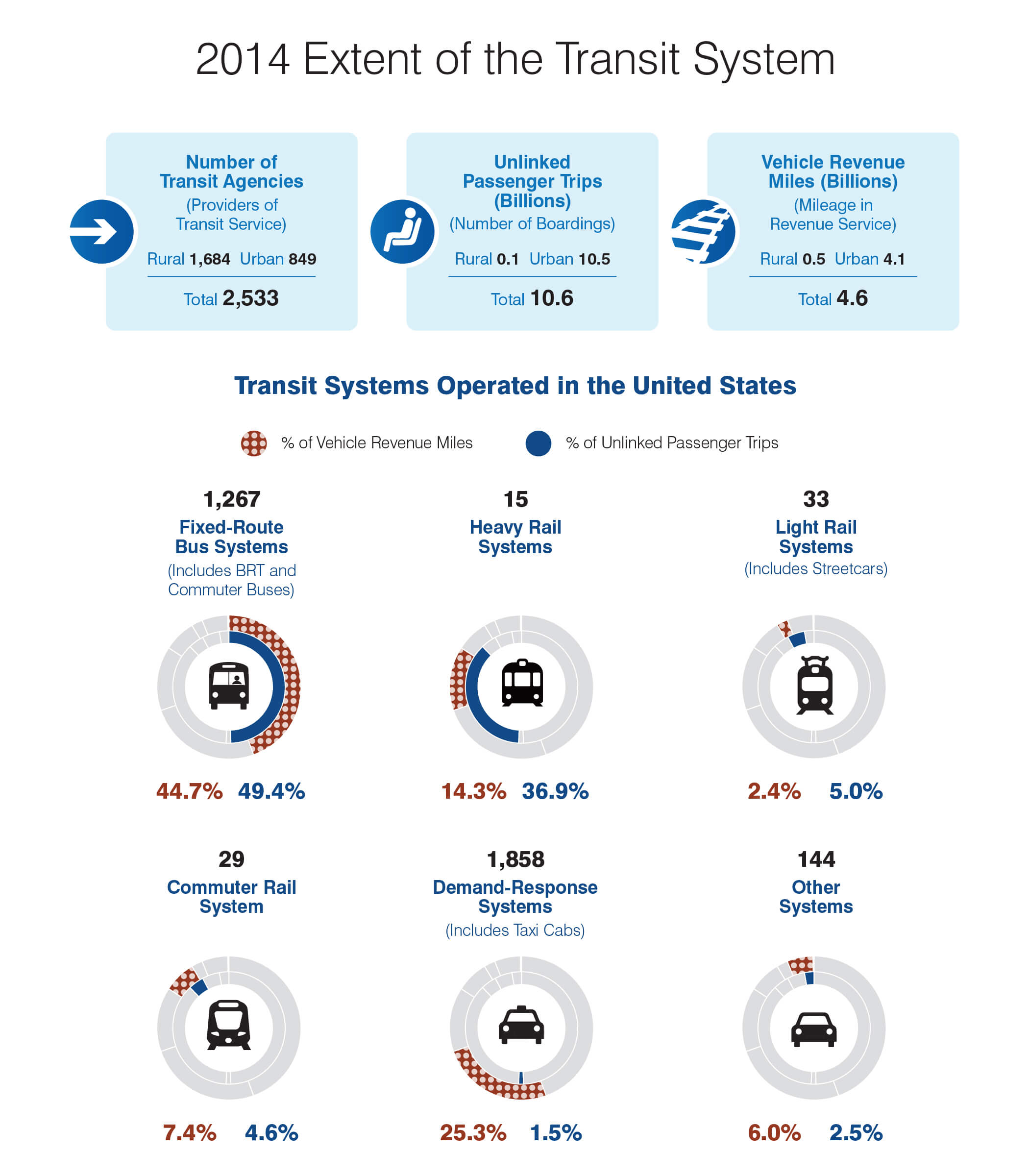 2014 Extent of the Transit System

Number of Transit Agencies
(Providers of Transit Service)
Rural 1,684 Urban 849
Total 2,533

Unlinked Passenger Trips (Billions)
(Number of Boardings)
Rural 0.1 Urban 10.5
Total 10.6

Vehicle Revenue Miles (Billions)
(Mileage in Revenue Service)
Rural 0.5 Urban 4.1
Total 4.6

Transit Systems Operated in the United States

% of Vehicle Revenue Miles % of Unlinked Passenger Trips

1,267
Fixed-Route Bus Systems
(Includes BRT and Commuter Buses)
44.7% 49.4%

15
Heavy Rail Systems
14.3% 36.9%

33
Light Rail Systems
(Includes Streetcars)
2.4% 5.0%

29
Commuter Rail System
7.4% 4.6%

1,858
Demand-Response Systems
(Includes Taxi Cabs)
25.3% 1.5%

144
Other Systems
6.0% 2.5%